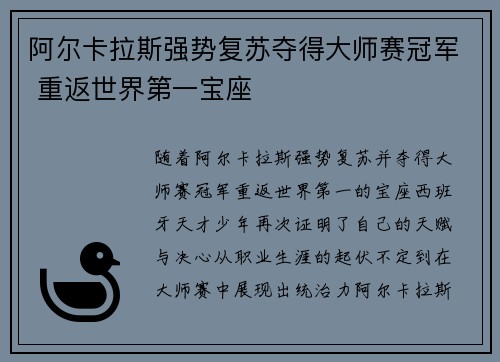 阿尔卡拉斯强势复苏夺得大师赛冠军 重返世界第一宝座

随着阿尔卡拉斯强势复苏并夺得大师赛冠军重返世界第一的宝座西班牙天才少年再次证明了自己的天赋与决心从职业生涯的起伏不定到在大师赛中展现出统治力阿尔卡拉斯